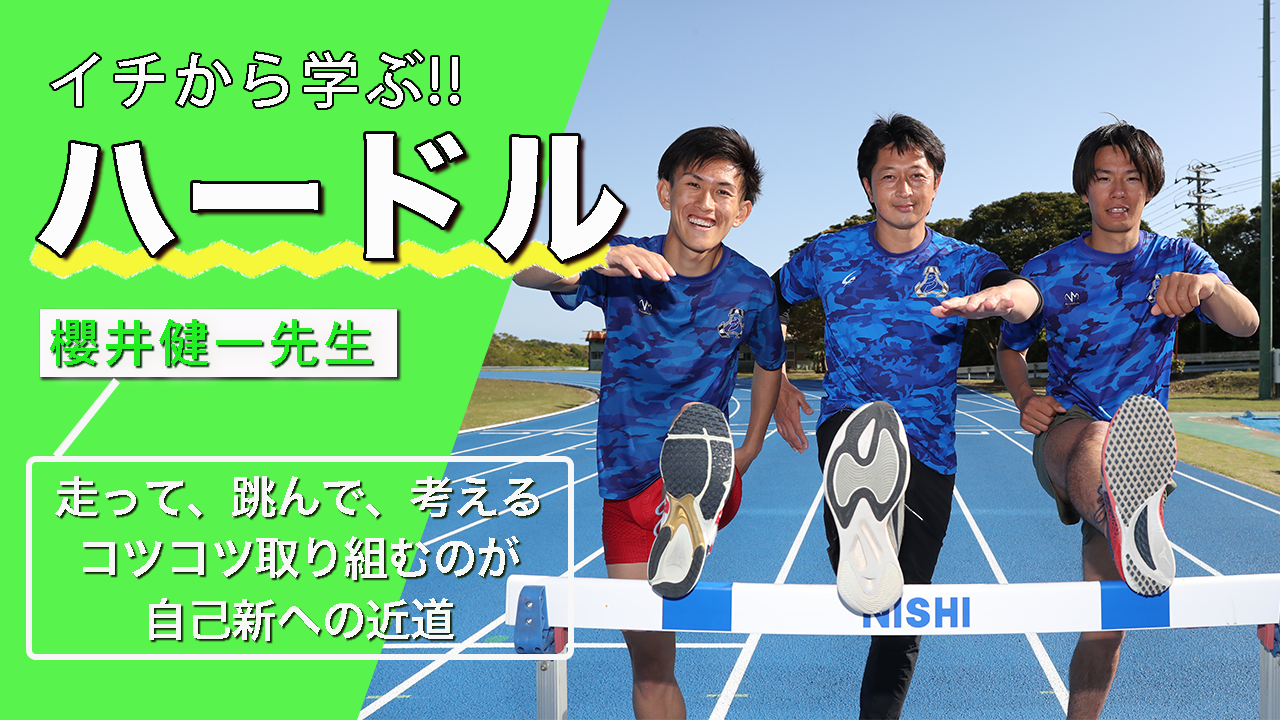 イチから学ぶ!!

ハードル

櫻井健一先生

走って、跳んで、考える
コツコツ取り組むのが
自己新への近道

NISHI